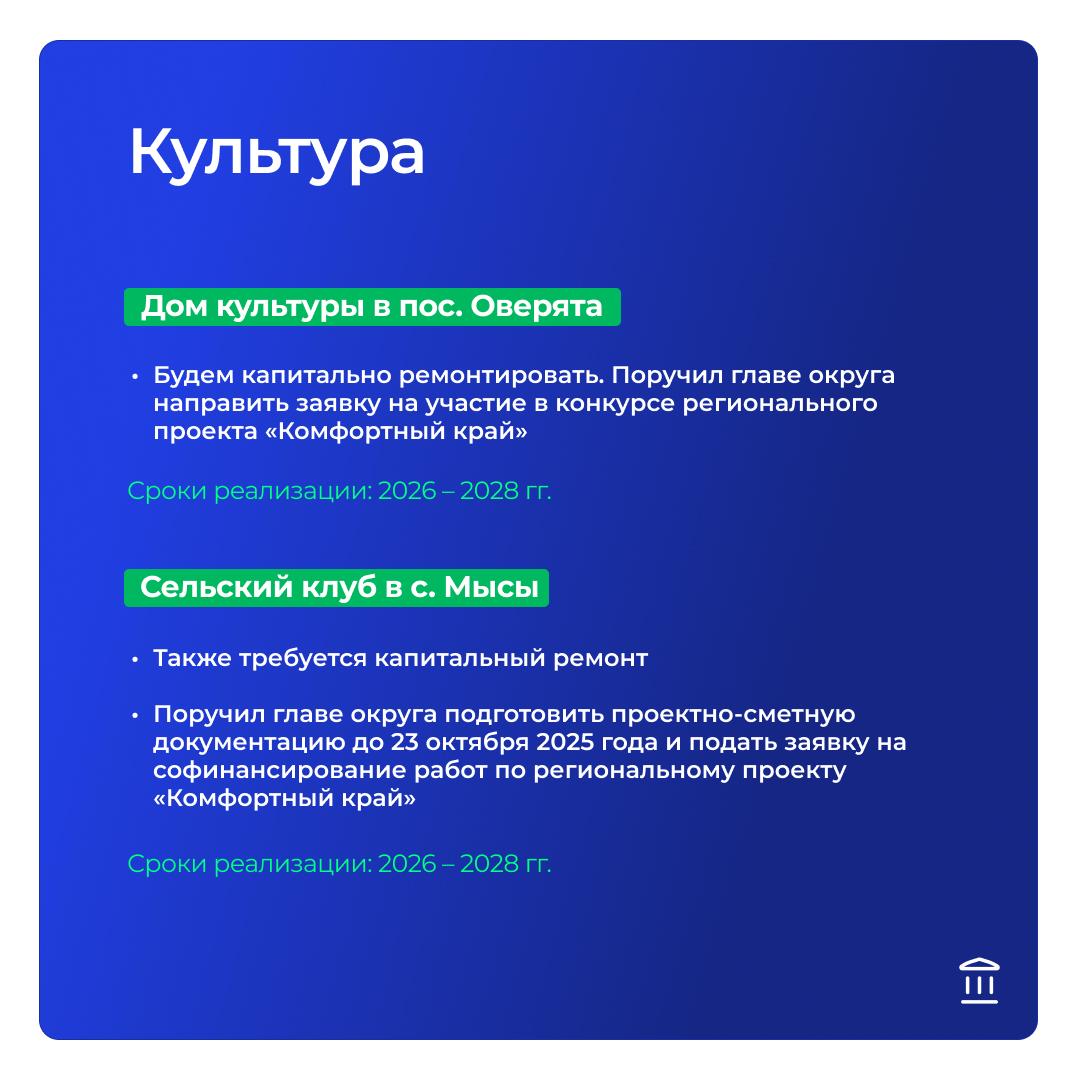 Культура

Дом культуры в пос. Оверята

• Будем капитально ремонтировать. Поручил главе округа направить заявку на участие в конкурсе регионального проекта «Комфортный край»

Сроки реализации: 2026 – 2028 гг.

Сельский клуб в с. Мысы

• Также требуется капитальный ремонт

• Поручил главе округа подготовить проектно-сметную документацию до 23 октября 2025 года и подать заявку на софинансирование работ по региональному проекту «Комфортный край»

Сроки реализации: 2026 – 2028 гг.